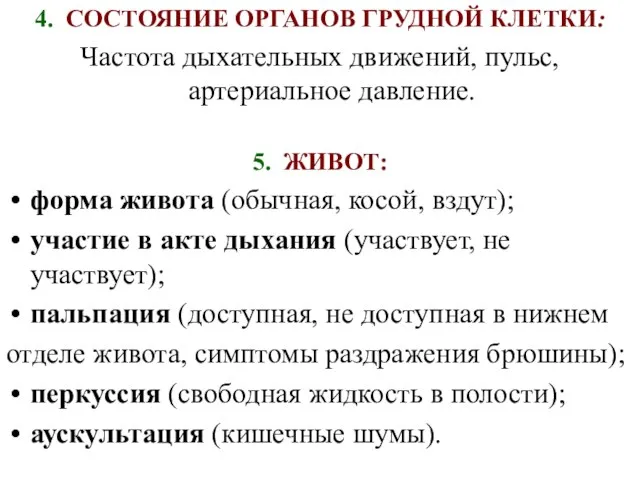 4. СОСТОЯНИЕ ОРГАНОВ ГРУДНОЙ КЛЕТКИ:

Частота дыхательных движений, пульс, артериальное давление.

5. ЖИВОТ:

• форма живота (обычная, косой, вздут);
• участие в акте дыхания (участвует, не участвует);
• пальпация (доступная, не доступная в нижнем отделе живота, симптомы раздражения брюшины);
• перкуссия (свободная жидкость в полости);
• аускультация (кишечные шумы).